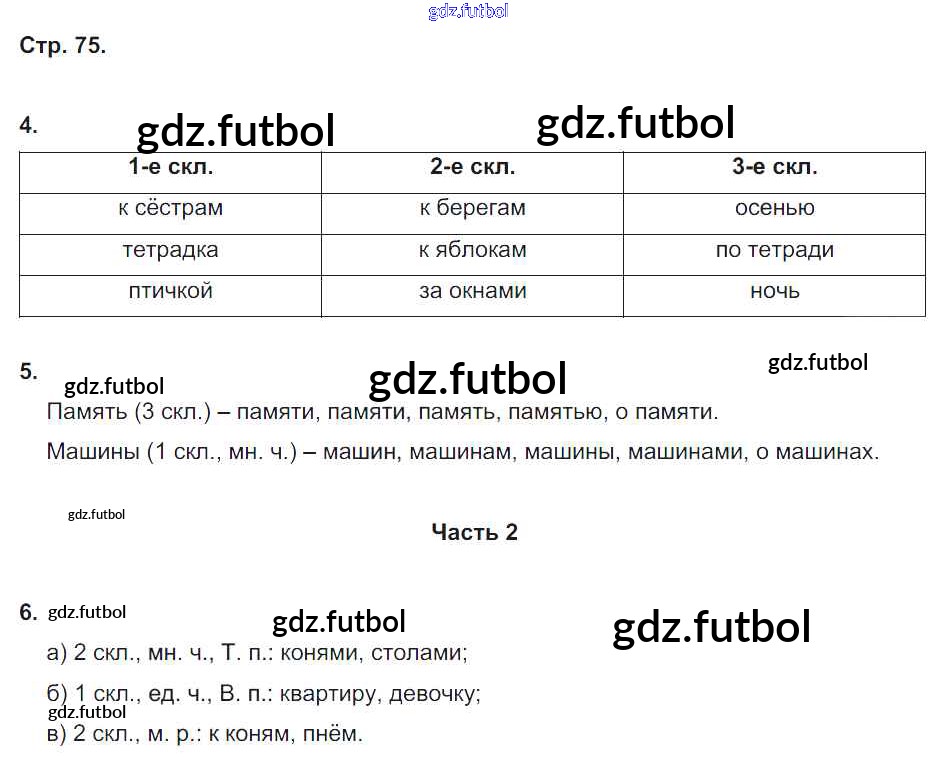 Стр. 75.

4.

| 1-е скл. | 2-е скл. | 3-е скл. |
|---|---|---|
| к сёстрам | к берегам | осенью |
| тетрадка | к яблокам | по тетради |
| птичкой | за окнами | ночь |

5.

Память (3 скл.) – памяти, памяти, память, памятью, о памяти.

Машины (1 скл., мн. ч.) – машин, машинам, машины, машинами, о машинах.

Часть 2

6.

а) 2 скл., мн. ч., Т. п.: конями, столами;

б) 1 скл., ед. ч., В. п.: квартиру, девочку;

в) 2 скл., м. р.: к коням, пнём.

gdz.futbol